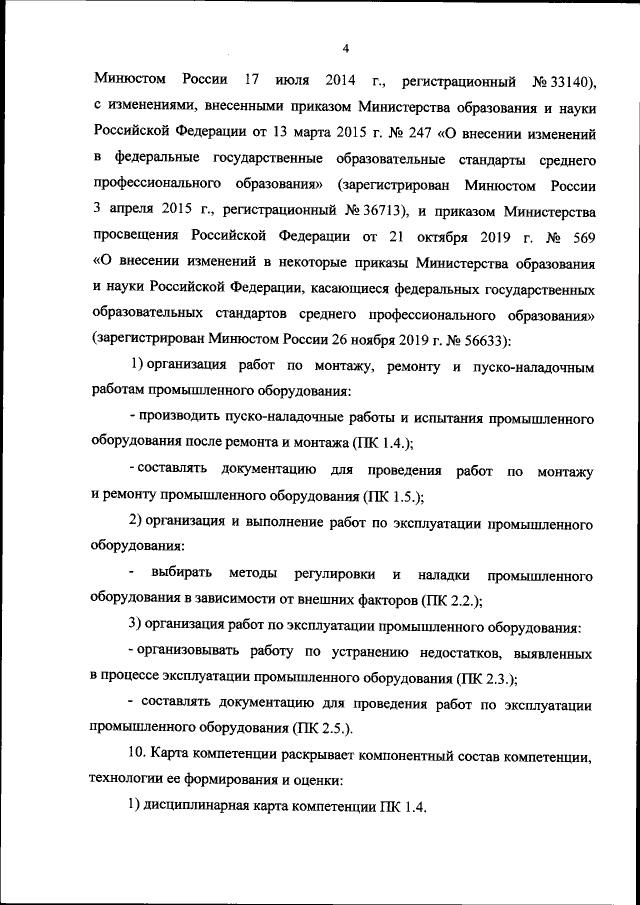 4

Минюстом России 17 июля 2014 г., регистрационный № 33140), с изменениями, внесенными приказом Министерства образования и науки Российской Федерации от 13 марта 2015 г. № 247 «О внесении изменений в федеральные государственные образовательные стандарты среднего профессионального образования» (зарегистрирован Минюстом России 3 апреля 2015 г., регистрационный № 36713), и приказом Министерства просвещения Российской Федерации от 21 октября 2019 г. № 569 «О внесении изменений в некоторые приказы Министерства образования и науки Российской Федерации, касающиеся федеральных государственных образовательных стандартов среднего профессионального образования» (зарегистрирован Минюстом России 26 ноября 2019 г. № 56633):

1) организация работ по монтажу, ремонту и пуско-наладочным работам промышленного оборудования:

- производить пуско-наладочные работы и испытания промышленного оборудования после ремонта и монтажа (ПК 1.4.);

- составлять документацию для проведения работ по монтажу и ремонту промышленного оборудования (ПК 1.5.);

2) организация и выполнение работ по эксплуатации промышленного оборудования:

- выбирать методы регулировки и наладки промышленного оборудования в зависимости от внешних факторов (ПК 2.2.);

3) организация работ по эксплуатации промышленного оборудования:

- организовывать работу по устранению недостатков, выявленных в процессе эксплуатации промышленного оборудования (ПК 2.3.);

- составлять документацию для проведения работ по эксплуатации промышленного оборудования (ПК 2.5.).

10. Карта компетенции раскрывает компонентный состав компетенции, технологии ее формирования и оценки:

1) дисциплинарная карта компетенции ПК 1.4.